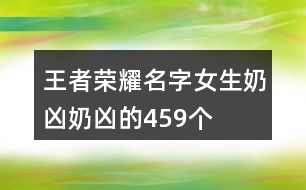 王者荣耀名字女生奶凶奶凶的459个